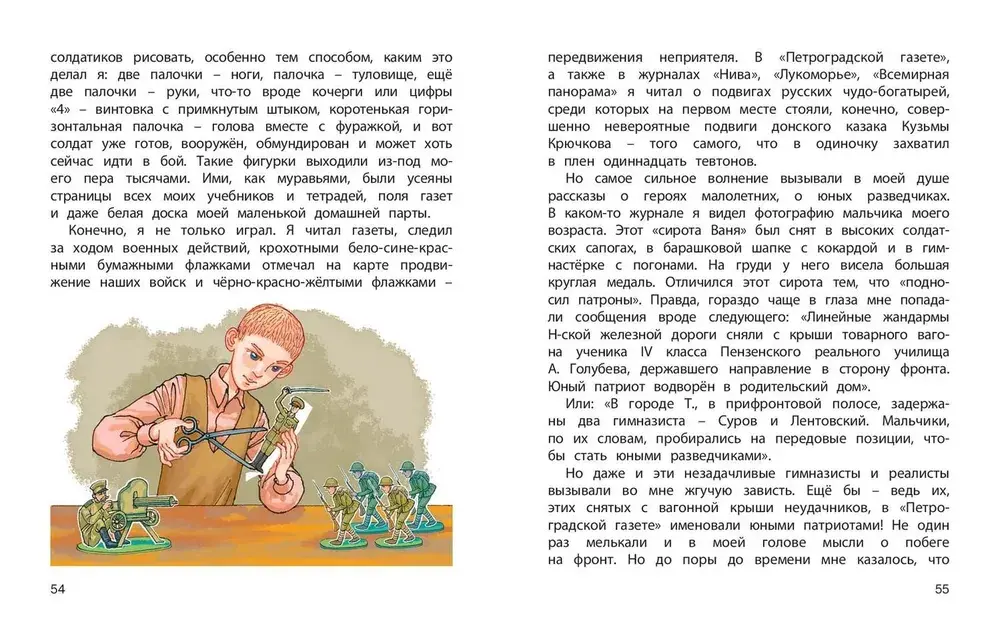 солдатиков рисовать, особенно тем способом, каким это делал я: две палочки – ноги, палочка – туловище, ещё две палочки – руки, что-то вроде кочерги или цифры «4» – винтовка с примкнутым штыком, коротенькая горизонтальная палочка – голова вместе с фуражкой, и вот солдат уже готов, вооружён, обмундирован и может хоть сейчас идти в бой. Такие фигурки выходили из-под моего пера тысячами. Ими, как муравьями, были усеяны страницы всех моих учебников и тетрадей, поля газет и даже белая доска моей маленькой домашней парты.

Конечно, я не только играл. Я читал газеты, следил за ходом военных действий, крохотными бело-сине-красными бумажными флажками отмечал на карте продвижение наших войск и чёрно-красно-жёлтыми флажками –

54

передвижения неприятеля. В «Петроградской газете», а также в журналах «Нива», «Лукоморье», «Всемирная панорама» я читал о подвигах русских чудо-богатырей, среди которых на первом месте стояли, конечно, совершенно невероятные подвиги донского казака Кузьмы Крючкова – того самого, что в одиночку захватил в плен одиннадцать тевтонов.

Но самое сильное волнение вызывали в моей душе рассказы о героях малолетних, о юных разведчиках. В каком-то журнале я видел фотографию мальчика моего возраста. Этот «сирота Ваня» был снят в высоких солдатских сапогах, в барашковой шапке с кокардой и в гимнастёрке с погонами. На груди у него висела большая круглая медаль. Отличился этот сирота тем, что «подносил патроны». Правда, гораздо чаще в глаза мне попадали сообщения вроде следующего: «Линейные жандармы Н-ской железной дороги сняли с крыши товарного вагона ученика IV класса Пензенского реального училища А. Голубева, державшего направление в сторону фронта. Юный патриот водворён в родительский дом».

Или: «В городе Т., в прифронтовой полосе, задержаны два гимназиста – Суров и Лентовский. Мальчики, по их словам, пробирались на передовые позиции, чтобы стать юными разведчиками».

Но даже и эти незадачливые гимназисты и реалисты вызывали во мне жгучую зависть. Ещё бы – ведь их, этих снятых с вагонной крыши неудачников, в «Петроградской газете» именовали юными патриотами! Не один раз мелькали и в моей голове мысли о побеге на фронт. Но до поры до времени мне казалось, что

55